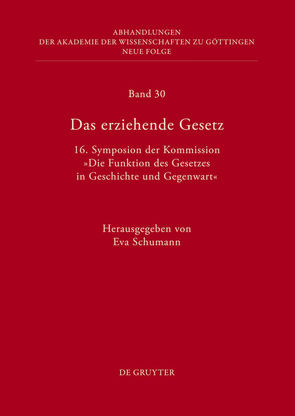 ABHANDLUNGEN
DER AKADEMIE DER WISSENSCHAFTEN ZU GÖTTINGEN
NEUE FOLGE

Band 30

Das erziehende Gesetz

16. Symposion der Kommission »Die Funktion des Gesetzes in Geschichte und Gegenwart«

Herausgegeben von
Eva Schumann

DE GRUYTER